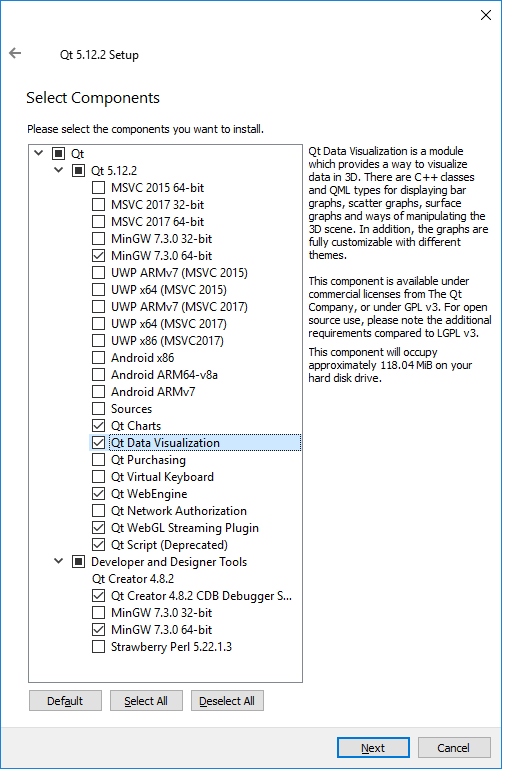 Qt 5.12.2 Setup

Select Components

Please select the components you want to install.

Qt
Qt 5.12.2
MSVC 2015 64-bit
MSVC 2017 32-bit
MSVC 2017 64-bit
MinGW 7.3.0 32-bit
MinGW 7.3.0 64-bit
UWP ARMv7 (MSVC 2015)
UWP x64 (MSVC 2015)
UWP ARMv7 (MSVC 2017)
UWP x64 (MSVC 2017)
UWP x86 (MSVC2017)
Android x86
Android ARM64-v8a
Android ARMv7
Sources
Qt Charts
Qt Data Visualization
Qt Purchasing
Qt Virtual Keyboard
Qt WebEngine
Qt Network Authorization
Qt WebGL Streaming Plugin
Qt Script (Deprecated)
Developer and Designer Tools
Qt Creator 4.8.2
Qt Creator 4.8.2 CDB Debugger S...
MinGW 7.3.0 32-bit
MinGW 7.3.0 64-bit
Strawberry Perl 5.22.1.3

Qt Data Visualization is a module which provides a way to visualize data in 3D. There are C++ classes and QML types for displaying bar graphs, scatter graphs, surface graphs and ways of manipulating the 3D scene. In addition, the graphs are fully customizable with different themes.

This component is available under commercial licenses from The Qt Company, or under GPL v3. For open source use, please note the additional requirements compared to LGPL v3.

This component will occupy approximately 118.04 MiB on your hard disk drive.

Default
Select All
Deselect All

Next
Cancel